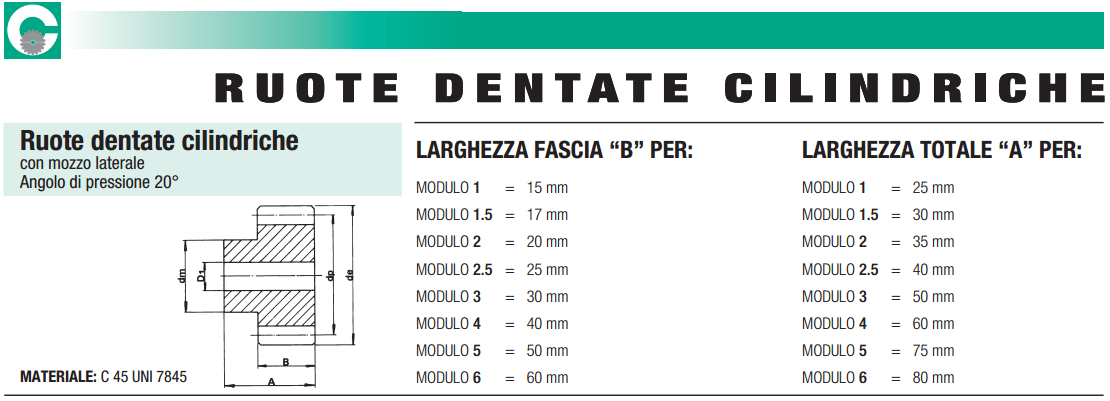 RUOTE DENTATE CILINDRICHE

Ruote dentate cilindriche
con mozzo laterale
Angolo di pressione 20°

dm
D1
dp
de
B
A

MATERIALE: C 45 UNI 7845

LARGHEZZA FASCIA “B” PER:

MODULO 1 = 15 mm
MODULO 1.5 = 17 mm
MODULO 2 = 20 mm
MODULO 2.5 = 25 mm
MODULO 3 = 30 mm
MODULO 4 = 40 mm
MODULO 5 = 50 mm
MODULO 6 = 60 mm

LARGHEZZA TOTALE “A” PER:

MODULO 1 = 25 mm
MODULO 1.5 = 30 mm
MODULO 2 = 35 mm
MODULO 2.5 = 40 mm
MODULO 3 = 50 mm
MODULO 4 = 60 mm
MODULO 5 = 75 mm
MODULO 6 = 80 mm